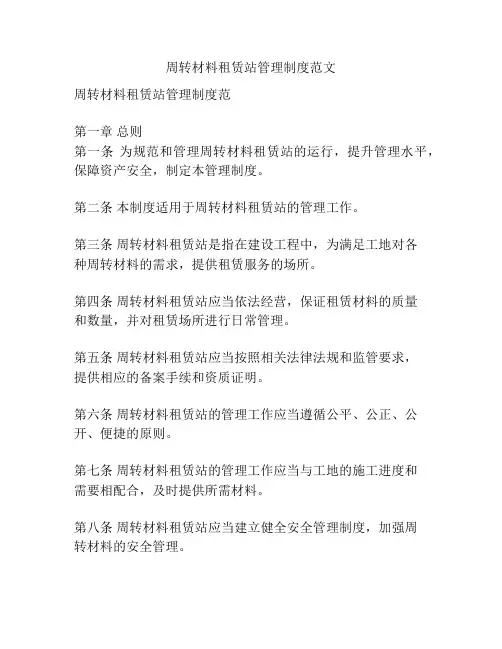 周转材料租赁站管理制度范文

周转材料租赁站管理制度范

第一章 总则
第一条 为规范和管理周转材料租赁站的运行，提升管理水平，保障资产安全，制定本管理制度。

第二条 本制度适用于周转材料租赁站的管理工作。

第三条 周转材料租赁站是指在建设工程中，为满足工地对各种周转材料的需求，提供租赁服务的场所。

第四条 周转材料租赁站应当依法经营，保证租赁材料的质量和数量，并对租赁场所进行日常管理。

第五条 周转材料租赁站应当按照相关法律法规和监管要求，提供相应的备案手续和资质证明。

第六条 周转材料租赁站的管理工作应当遵循公平、公正、公开、便捷的原则。

第七条 周转材料租赁站的管理工作应当与工地的施工进度和需要相配合，及时提供所需材料。

第八条 周转材料租赁站应当建立健全安全管理制度，加强周转材料的安全管理。